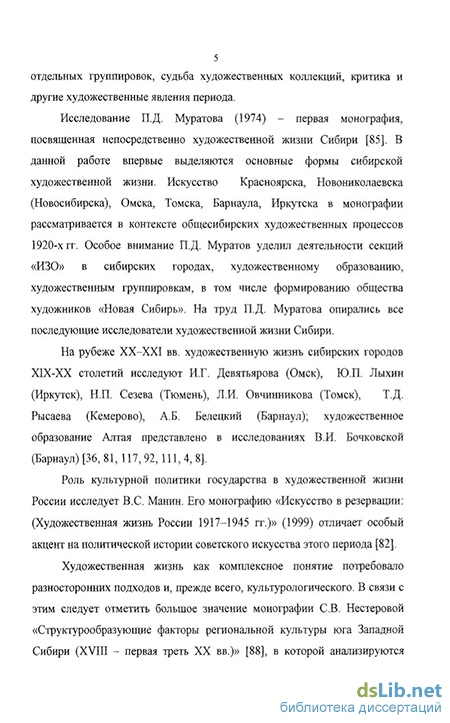 5

отдельных группировок, судьба художественных коллекций, критика и другие художественные явления периода.

Исследование П.Д. Муратова (1974) – первая монография, посвященная непосредственно художественной жизни Сибири [85]. В данной работе впервые выделяются основные формы сибирской художественной жизни. Искусство Красноярска, Новониколаевска (Новосибирска), Омска, Томска, Барнаула, Иркутска в монографии рассматривается в контексте общесибирских художественных процессов 1920-х гг. Особое внимание П.Д. Муратов уделил деятельности секций «ИЗО» в сибирских городах, художественному образованию, художественным группировкам, в том числе формированию общества художников «Новая Сибирь». На труд П.Д. Муратова опирались все последующие исследователи художественной жизни Сибири.

На рубеже XX–XXI вв. художественную жизнь сибирских городов XIX-XX столетий исследуют И.Г. Девятьярова (Омск), Ю.П. Лыхин (Иркутск), Н.П. Сезева (Тюмень), Л.И. Овчинникова (Томск), Т.Д. Рысаева (Кемерово), А.Б. Белецкий (Барнаул); художественное образование Алтая представлено в исследованиях В.И. Бочковской (Барнаул) [36, 81, 117, 92, 111, 4, 8].

Роль культурной политики государства в художественной жизни России исследует В.С. Манин. Его монографию «Искусство в резервации: (Художественная жизнь России 1917–1945 гг.)» (1999) отличает особый акцент на политической истории советского искусства этого периода [82].

Художественная жизнь как комплексное понятие потребовало разносторонних подходов и, прежде всего, культурологического. В связи с этим следует отметить большое значение монографии С.В. Нестеровой «Структурообразующие факторы региональной культуры юга Западной Сибири (XVIII – первая треть XX вв.)» [88], в которой анализируются

dsLib.net
библиотека диссертаций